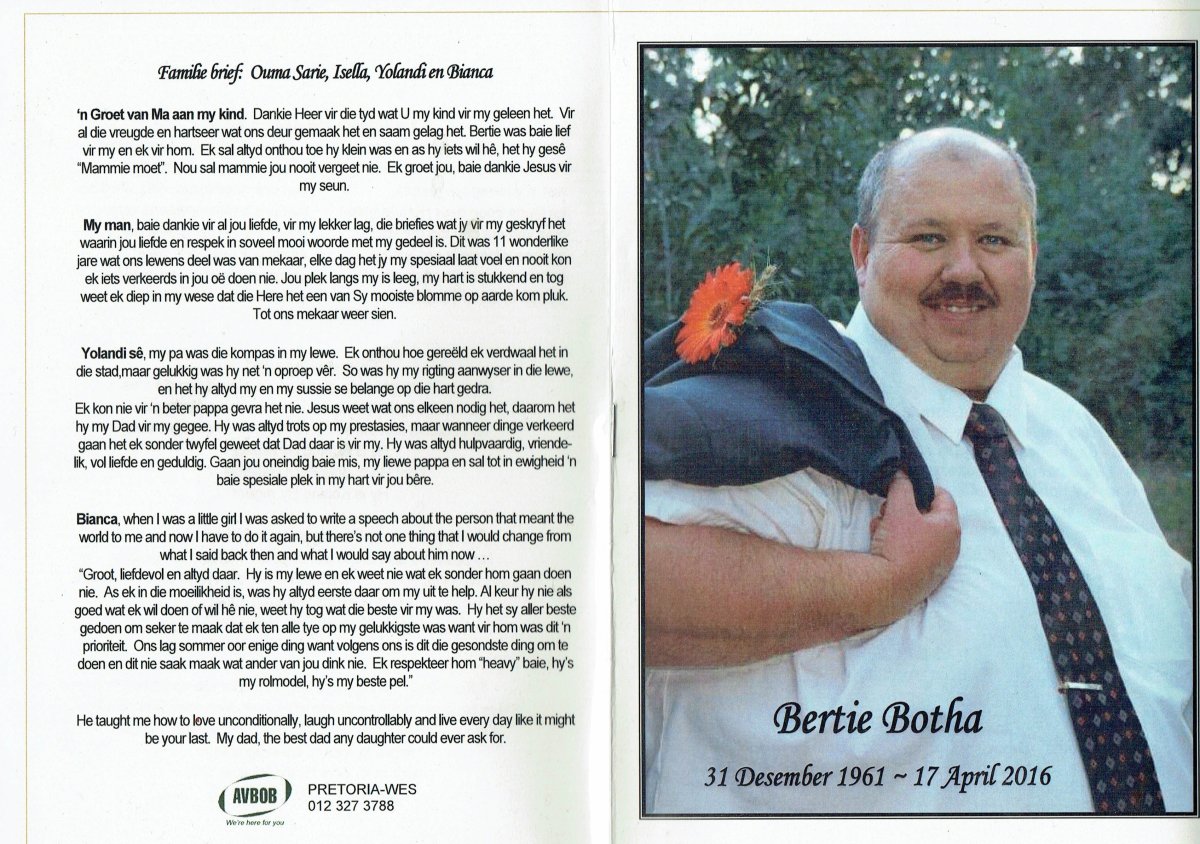 Familie brief: Ouma Sarie, Isella, Yolandi en Bianca

'n Groet van Ma aan my kind. Dankie Heer vir die tyd wat U my kind vir my geleen het. Vir al die vreugde en hartseer wat ons deur gemaak het en saam gelag het. Bertie was baie lief vir my en ek vir hom. Ek sal altyd onthou toe hy klein was en as hy iets wil hê, het hy gesê "Mammie moet". Nou sal mammie jou nooit vergeet nie. Ek groet jou, baie dankie Jesus vir my seun.

My man, baie dankie vir al jou liefde, vir my lekker lag, die briefies wat jy vir my geskryf het waarin jou liefde en respek in soveel mooi woorde met my gedeel is. Dit was 11 wonderlike jare wat ons lewens deel was van mekaar, elke dag het jy my spesiaal laat voel en nooit kon ek iets verkeerds in jou oë doen nie. Jou plek langs my is leeg, my hart is stukkend en tog weet ek diep in my wese dat die Here het een van Sy mooiste blomme op aarde kom pluk. Tot ons mekaar weer sien.

Yolandi sê, my pa was die kompas in my lewe. Ek onthou hoe gereëld ek verdwaal het in die stad,maar gelukkig was hy net 'n oproep vêr. So was hy my rigting aanwyser in die lewe, en het hy altyd my en my sussie se belange op die hart gedra.
Ek kon nie vir 'n beter pappa gevra het nie. Jesus weet wat ons elkeen nodig het, daarom het hy my Dad vir my gegee. Hy was altyd trots op my prestasies, maar wanneer dinge verkeerd gaan het ek sonder twyfel geweet dat Dad daar is vir my. Hy was altyd hulpvaardig, vriendelik, vol liefde en geduldig. Gaan jou oneindig baie mis, my liewe pappa en sal tot in ewigheid 'n baie spesiale plek in my hart vir jou bêre.

Bianca, when I was a little girl I was asked to write a speech about the person that meant the world to me and now I have to do it again, but there's not one thing that I would change from what I said back then and what I would say about him now ...
"Groot, liefdevol en altyd daar. Hy is my lewe en ek weet nie wat ek sonder hom gaan doen nie. As ek in die moeilikheid is, was hy altyd eerste daar om my uit te help. Al keur hy nie als goed wat ek wil doen of wil hê nie, weet hy tog wat die beste vir my was. Hy het sy aller beste gedoen om seker te maak dat ek ten alle tye op my gelukkigste was want vir hom was dit 'n prioriteit. Ons lag sommer oor enige ding want volgens ons is dit die gesondste ding om te doen en dit nie saak maak wat ander van jou dink nie. Ek respekteer hom "heavy" baie, hy's my rolmodel, hy's my beste pel."

He taught me how to love unconditionally, laugh uncontrollably and live every day like it might be your last. My dad, the best dad any daughter could ever ask for.

AVBOB
We're here for you
PRETORIA-WES
012 327 3788

Bertie Botha

31 Desember 1961 ~ 17 April 2016